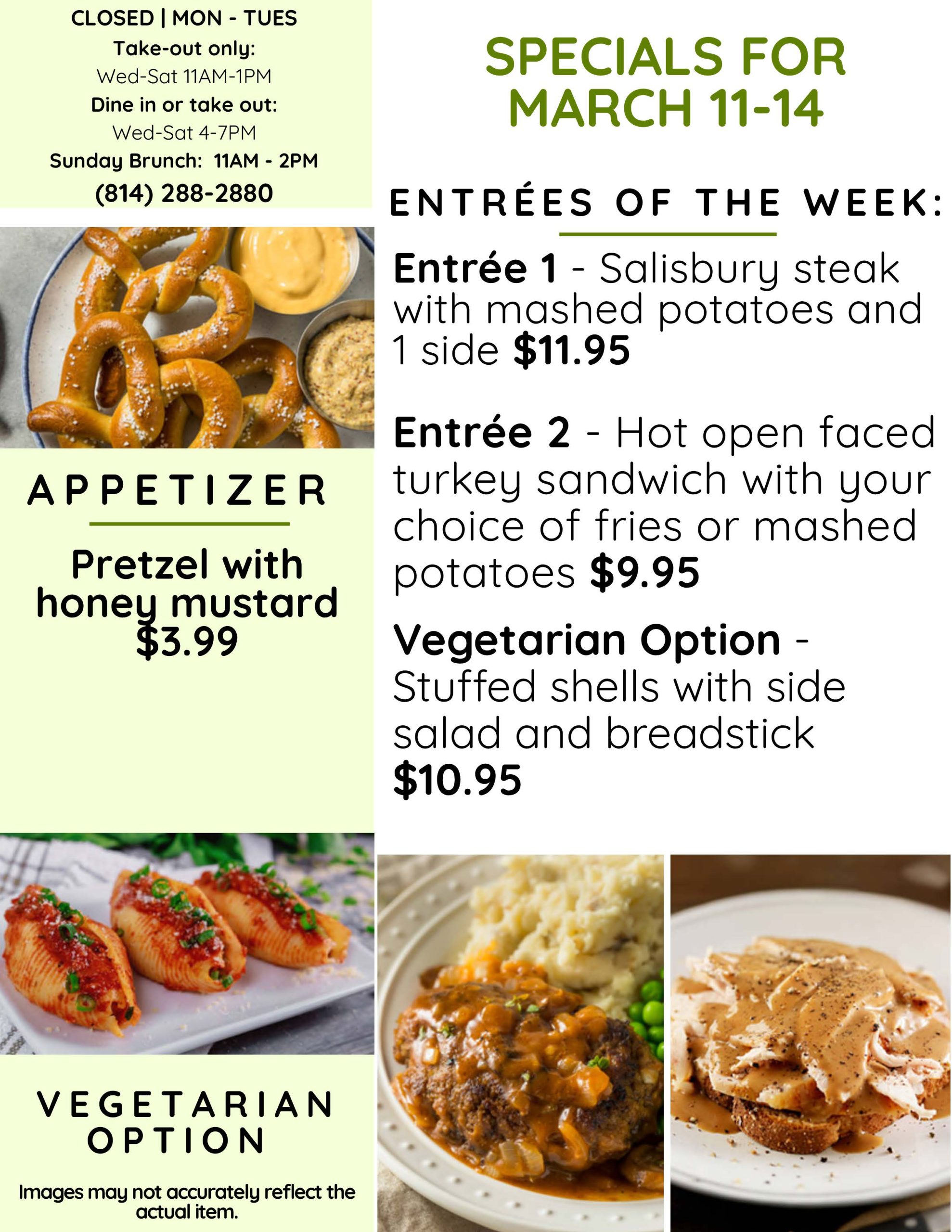 CLOSED | MON - TUES
Take-out only:
Wed-Sat 11AM-1PM
Dine in or take out:
Wed-Sat 4-7PM
Sunday Brunch: 11AM - 2PM
(814) 288-2880

APPETIZER

Pretzel with honey mustard $3.99

VEGETARIAN OPTION

Images may not accurately reflect the actual item.

SPECIALS FOR MARCH 11-14

ENTRÉES OF THE WEEK:

Entrée 1 - Salisbury steak with mashed potatoes and 1 side $11.95

Entrée 2 - Hot open faced turkey sandwich with your choice of fries or mashed potatoes $9.95

Vegetarian Option - Stuffed shells with side salad and breadstick $10.95